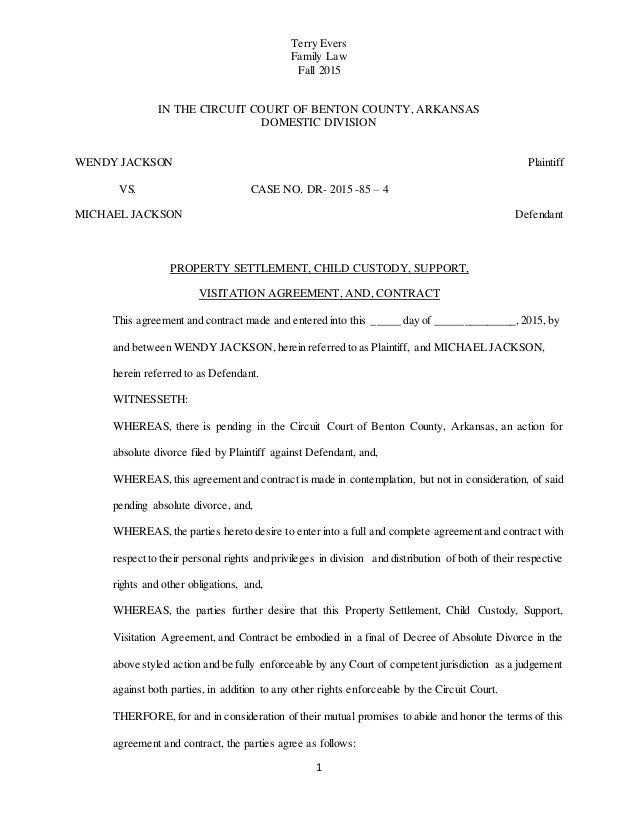 Terry Evers
Family Law
Fall 2015

IN THE CIRCUIT COURT OF BENTON COUNTY, ARKANSAS
DOMESTIC DIVISION

WENDY JACKSON Plaintiff

VS. CASE NO. DR- 2015 -85 – 4

MICHAEL JACKSON Defendant

PROPERTY SETTLEMENT, CHILD CUSTODY, SUPPORT,

VISITATION AGREEMENT, AND, CONTRACT

This agreement and contract made and entered into this _____ day of ______________, 2015, by and between WENDY JACKSON, herein referred to as Plaintiff, and MICHAEL JACKSON, herein referred to as Defendant.

WITNESSETH:

WHEREAS, there is pending in the Circuit Court of Benton County, Arkansas, an action for absolute divorce filed by Plaintiff against Defendant, and,

WHEREAS, this agreement and contract is made in contemplation, but not in consideration, of said pending absolute divorce, and,

WHEREAS, the parties hereto desire to enter into a full and complete agreement and contract with respect to their personal rights and privileges in division and distribution of both of their respective rights and other obligations, and,

WHEREAS, the parties further desire that this Property Settlement, Child Custody, Support, Visitation Agreement, and Contract be embodied in a final of Decree of Absolute Divorce in the above styled action and be fully enforceable by any Court of competent jurisdiction as a judgement against both parties, in addition to any other rights enforceable by the Circuit Court.

THERFORE, for and in consideration of their mutual promises to abide and honor the terms of this agreement and contract, the parties agree as follows:

1